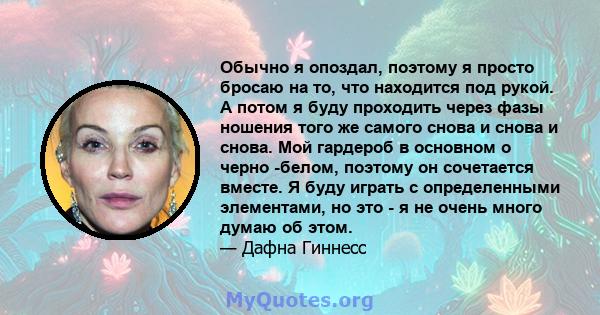 Обычно я опоздал, поэтому я просто бросаю на то, что находится под рукой. А потом я буду проходить через фазы ношения того же самого снова и снова и снова. Мой гардероб в основном о черно -белом, поэтому он сочетается вместе. Я буду играть с определенными элементами, но это - я не очень много думаю об этом.
— Дафна Гиннесс

MyQuotes.org